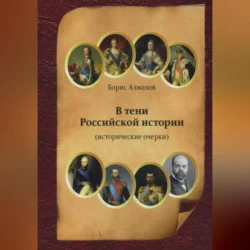 Борис Алмазов

В тени
Российской истории

(исторические очерки)